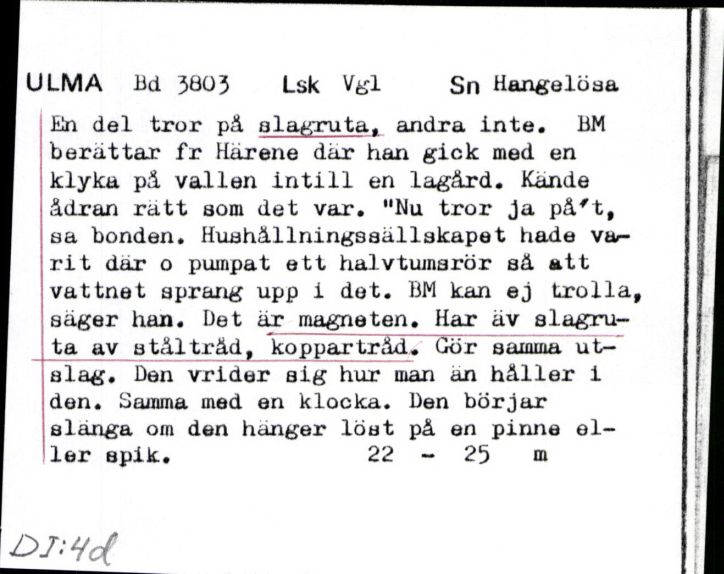 ULMA Bd 3803 Lsk Vgl Sn Hangelösa

En del tror på slagruta, andra inte. BM berättar fr Härene där han gick med en klyka på vallen intill en lagård. Kände ådran rätt som det var. "Nu tror ja på't, sa bonden. Hushållningssällskapet hade varit där o pumpat ett halvtumsrör så att vattnet sprang upp i det. BM kan ej trolla, säger han. Det är magneten. Har äv slagruta av ståltråd, koppartråd. Gör samma utslag. Den vrider sig hur man än håller i den. Samma med en klocka. Den börjar slänga om den hänger löst på en pinne eller spik. 22 - 25 m

DJ:4d